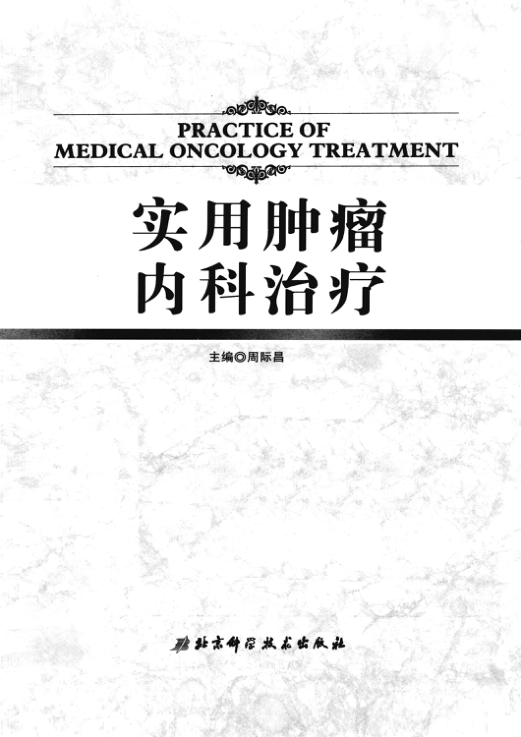 PRACTICE OF
MEDICAL ONCOLOGY TREATMENT

实用肿瘤
内科治疗

主编◎周际昌

北京科学技术出版社